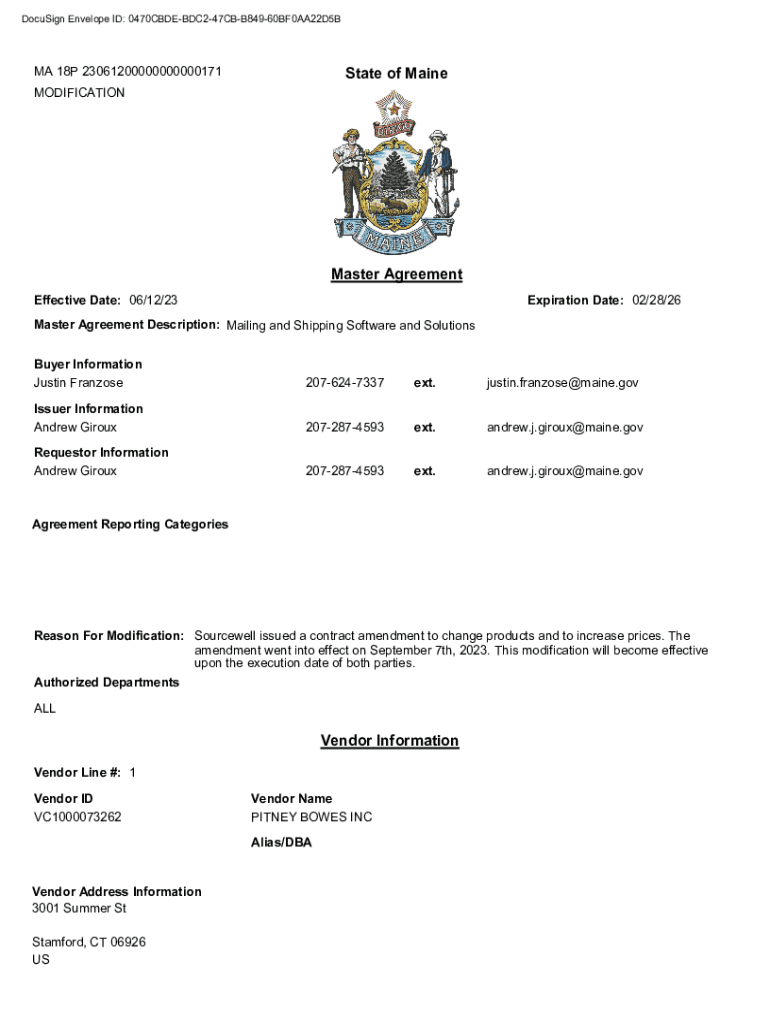 DocuSign Envelope ID: 0470CBDE-BDC2-47CB-B849-60BF0AA22D5B

MA 18P 23061200000000000171
MODIFICATION

State of Maine

DIRIGO

MAINE

Master Agreement

Effective Date: 06/12/23

Expiration Date: 02/28/26

Master Agreement Description: Mailing and Shipping Software and Solutions

Buyer Information
Justin Franzose 207-624-7337 ext. justin.franzose@maine.gov

Issuer Information
Andrew Giroux 207-287-4593 ext. andrew.j.giroux@maine.gov

Requestor Information
Andrew Giroux 207-287-4593 ext. andrew.j.giroux@maine.gov

Agreement Reporting Categories

Reason For Modification: Sourcewell issued a contract amendment to change products and to increase prices. The amendment went into effect on September 7th, 2023. This modification will become effective upon the execution date of both parties.

Authorized Departments

ALL

Vendor Information

Vendor Line #: 1

Vendor ID
VC1000073262

Vendor Name
PITNEY BOWES INC

Alias/DBA

Vendor Address Information
3001 Summer St

Stamford, CT 06926
US